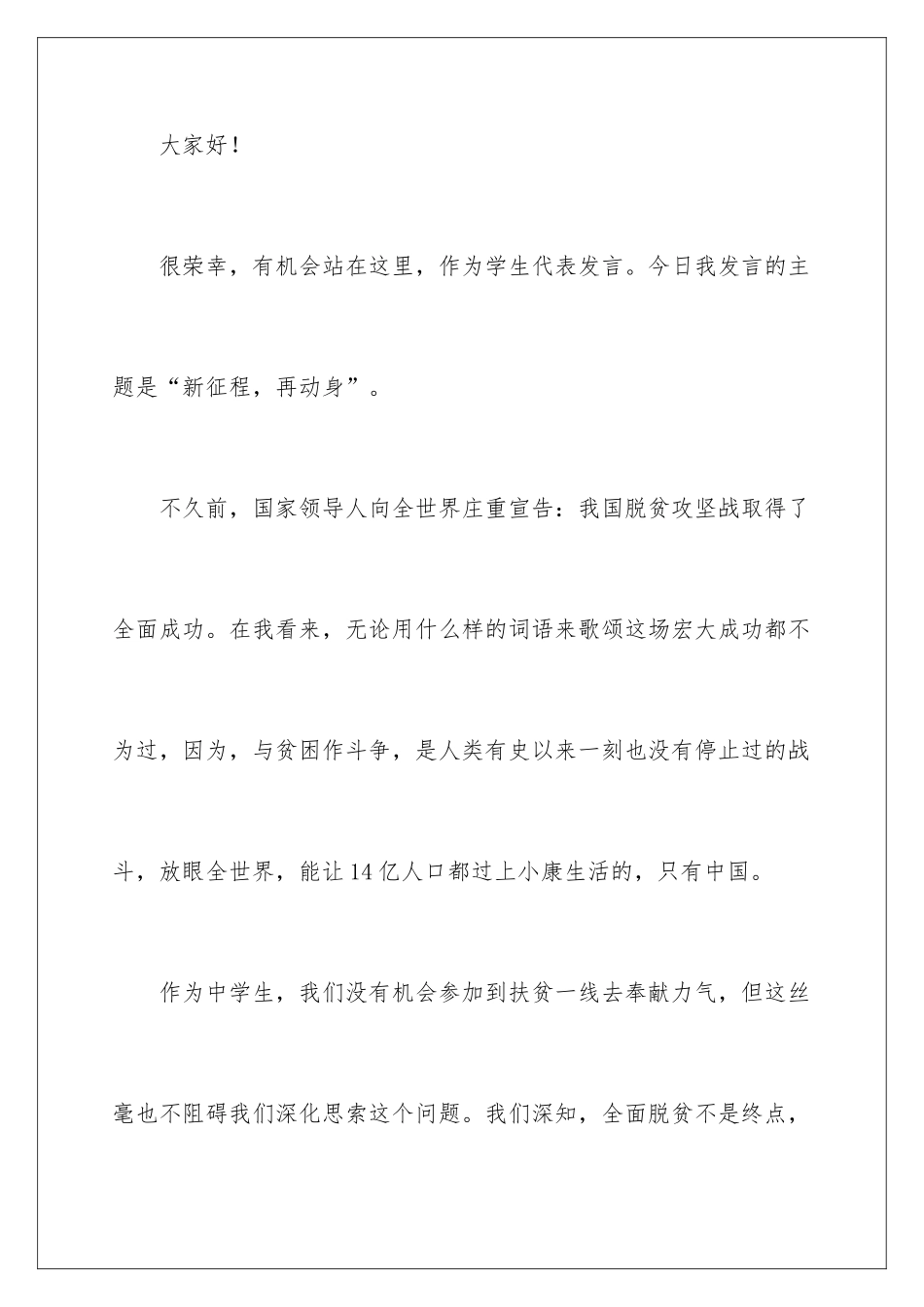 大家好！

很荣幸，有机会站在这里，作为学生代表发言。今日我发言的主题是“新征程，再动身”。

不久前，国家领导人向全世界庄重宣告：我国脱贫攻坚战取得了全面成功。在我看来，无论用什么样的词语来歌颂这场宏大成功都不为过，因为，与贫困作斗争，是人类有史以来一刻也没有停止过的战斗，放眼全世界，能让14亿人口都过上小康生活的，只有中国。

作为中学生，我们没有机会参加到扶贫一线去奉献力气，但这丝毫也不阻碍我们深化思索这个问题。我们深知，全面脱贫不是终点，